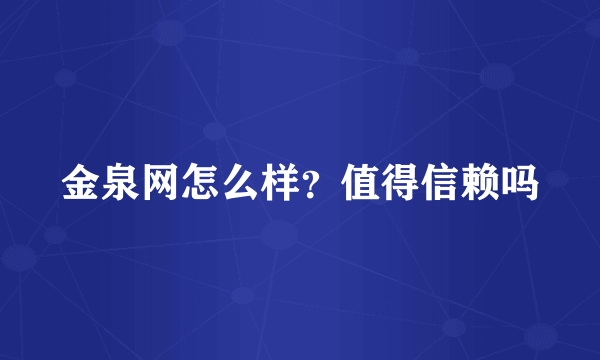 金泉网怎么样？值得信赖吗